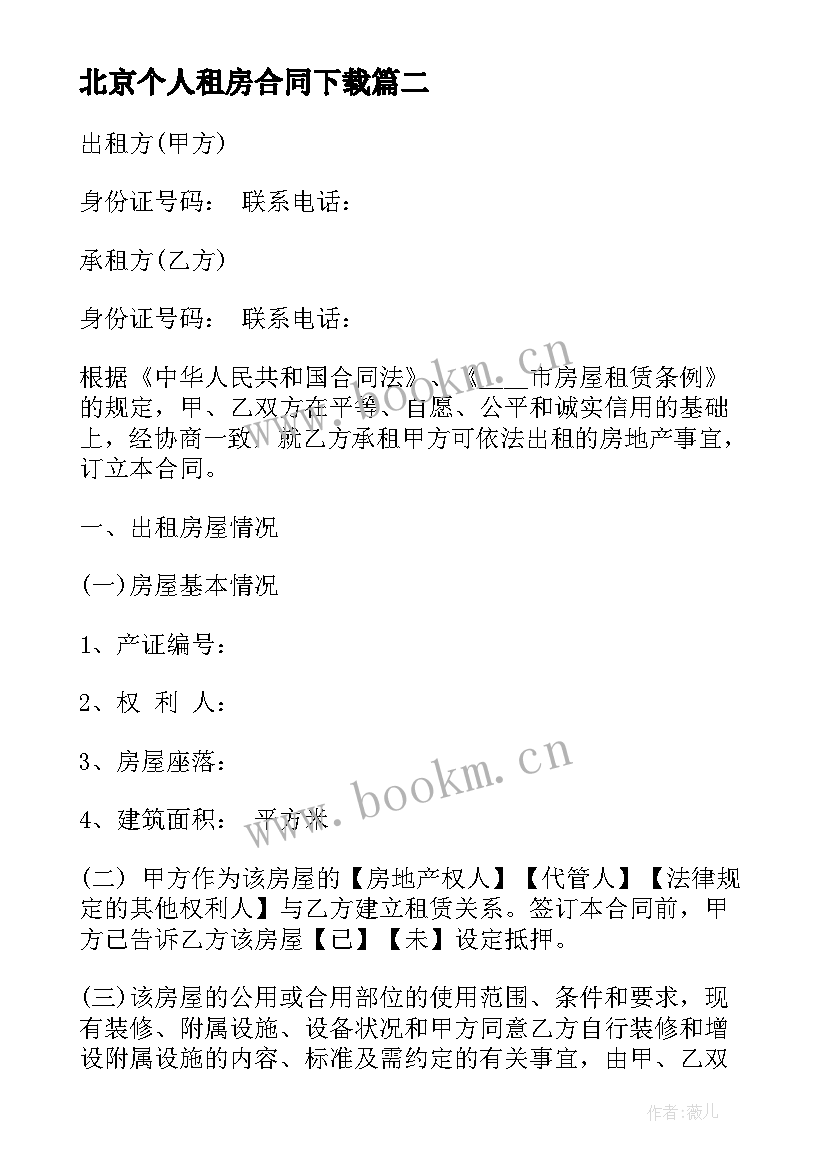 北京个人租房合同下载篇二

出租方(甲方)

身份证号码： 联系电话：

承租方(乙方)

身份证号码： 联系电话：

根据《中华人民共和国合同法》、《____市房屋租赁条例》的规定，甲、乙双方在平等、自愿、公平和诚实信用的基础上，经协商一致，就乙方承租甲方可依法出租的房地产事宜，订立本合同。

一、出租房屋情况

(一)房屋基本情况

1、产证编号：

2、权 利 人：

3、房屋座落：

4、建筑面积： 平方米

(二) 甲方作为该房屋的【房地产权人】【代管人】【法律规定的其他权利人】与乙方建立租赁关系。签订本合同前，甲方已告诉乙方该房屋【已】【未】设定抵押。

(三)该房屋的公用或合用部位的使用范围、条件和要求，现有装修、附属设施、设备状况和甲方同意乙方自行装修和增设附属设施的内容、标准及需约定的有关事宜，由甲、乙双

www.bookm.cn

www.bookm.cn

作者:薇儿